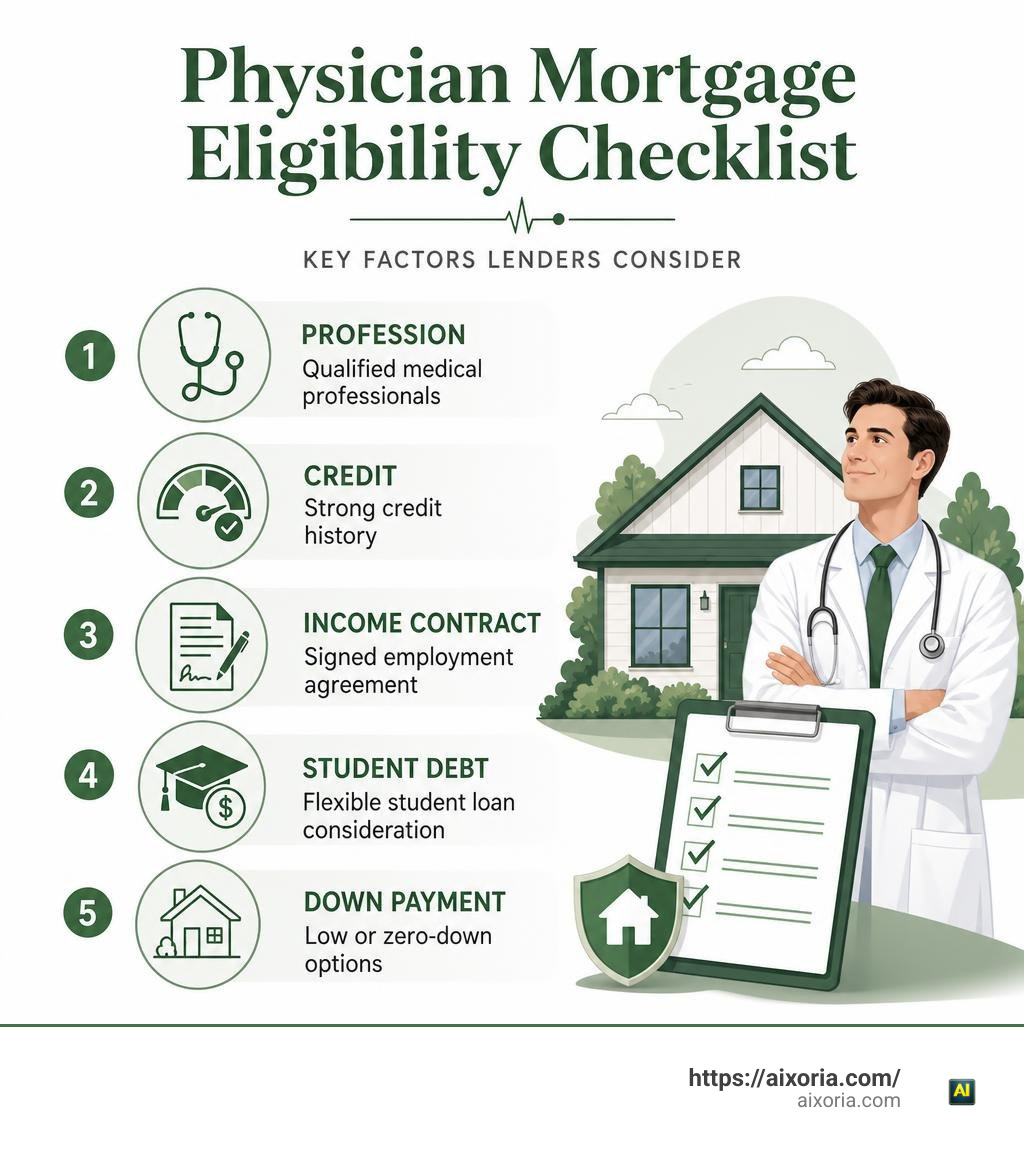 Physician Mortgage Eligibility Checklist

KEY FACTORS LENDERS CONSIDER

1 PROFESSION
Qualified medical professionals

2 CREDIT
Strong credit history

3 INCOME CONTRACT
Signed employment agreement

4 STUDENT DEBT
Flexible student loan consideration

5 DOWN PAYMENT
Low or zero-down options

https://aixoria.com/
aixoria.com
AI